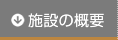 施設の概要